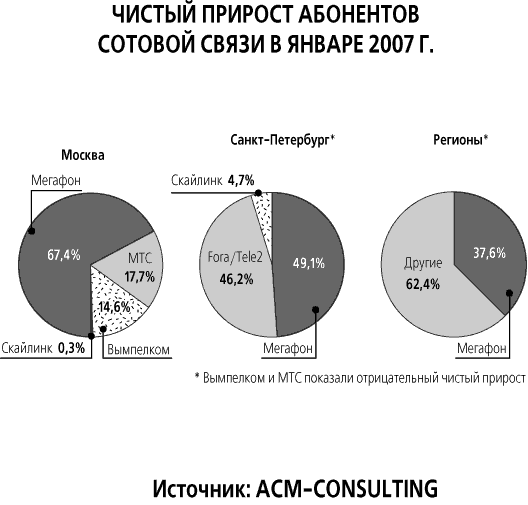 ЧИСТЫЙ ПРИРОСТ АБОНЕНТОВ СОТОВОЙ СВЯЗИ В ЯНВАРЕ 2007 Г.

Москва

Мегафон

67,4%

МТС 17,7%

14,6%

Скайлинк 0,3%

Вымпелком

Санкт-Петербург*

Скайлинк 4,7%

Fora/Tele2 46,2%

49,1%

Мегафон

Регионы*

Другие 62,4%

37,6%

Мегафон

* Вымпелком и МТС показали отрицательный чистый прирост

Источник: ACM-CONSULTING